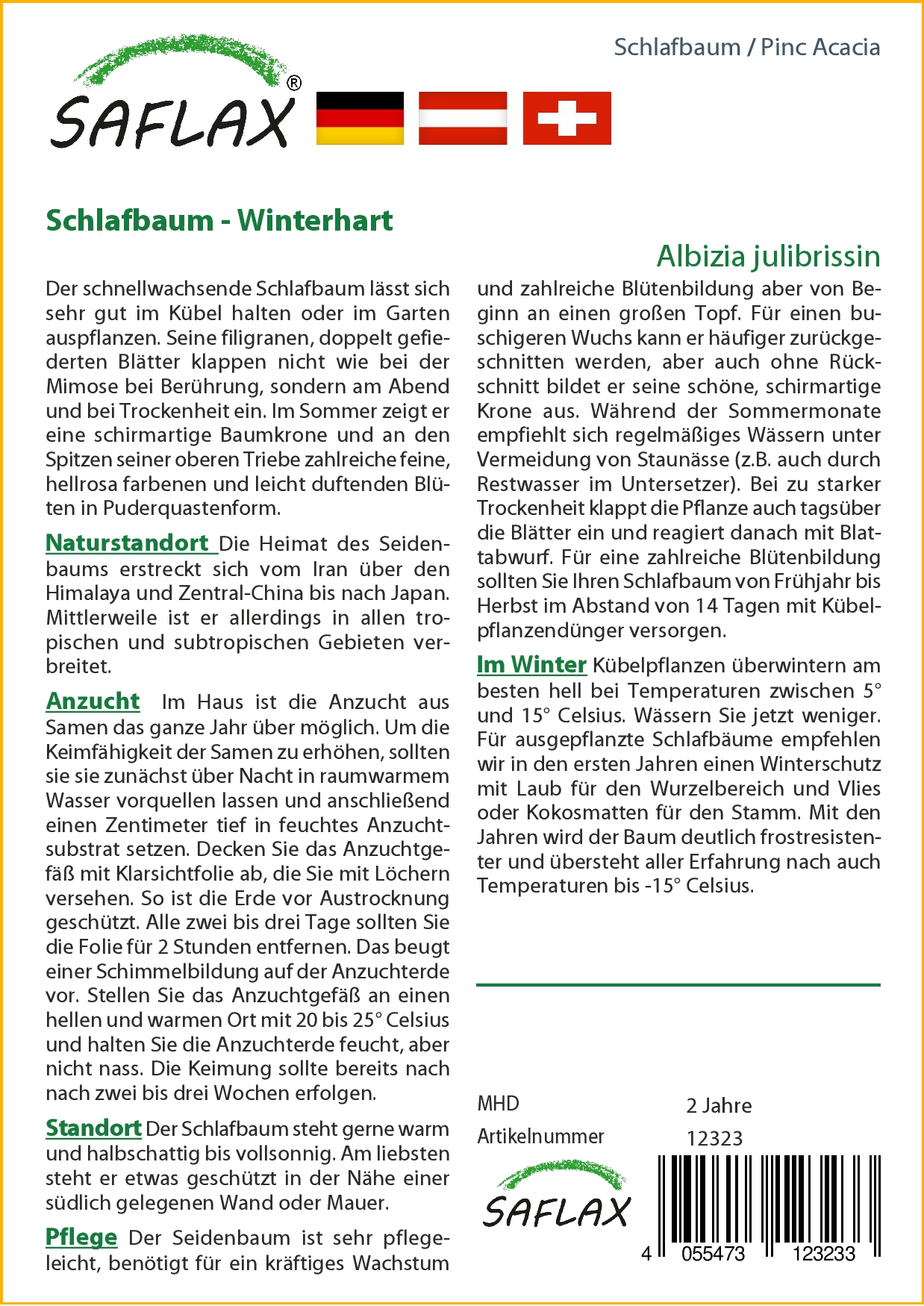 Schlafbaum / Pinc Acacia

SAFLAX®

Schlafbaum - Winterhart

Albizia julibrissin

Der schnellwachsende Schlafbaum lässt sich sehr gut im Kübel halten oder im Garten auspflanzen. Seine filigranen, doppelt gefiederten Blätter klappen nicht wie bei der Mimose bei Berührung, sondern am Abend und bei Trockenheit ein. Im Sommer zeigt er eine schirmartige Baumkrone und an den Spitzen seiner oberen Triebe zahlreiche feine, hellrosa farbenen und leicht duftenden Blüten in Puderquastenform.

Naturstandort Die Heimat des Seidenbaums erstreckt sich vom Iran über den Himalaya und Zentral-China bis nach Japan. Mittlerweile ist er allerdings in allen tropischen und subtropischen Gebieten verbreitet.

Anzucht Im Haus ist die Anzucht aus Samen das ganze Jahr über möglich. Um die Keimfähigkeit der Samen zu erhöhen, sollten sie sie zunächst über Nacht in raumwarmem Wasser vorquellen lassen und anschließend einen Zentimeter tief in feuchtes Anzuchtsubstrat setzen. Decken Sie das Anzuchtgefäß mit Klarsichtfolie ab, die Sie mit Löchern versehen. So ist die Erde vor Austrocknung geschützt. Alle zwei bis drei Tage sollten Sie die Folie für 2 Stunden entfernen. Das beugt einer Schimmelbildung auf der Anzuchterde vor. Stellen Sie das Anzuchtgefäß an einen hellen und warmen Ort mit 20 bis 25° Celsius und halten Sie die Anzuchterde feucht, aber nicht nass. Die Keimung sollte bereits nach nach zwei bis drei Wochen erfolgen.

Standort Der Schlafbaum steht gerne warm und halbschattig bis vollsonnig. Am liebsten steht er etwas geschützt in der Nähe einer südlich gelegenen Wand oder Mauer.

Pflege Der Seidenbaum ist sehr pflegeleicht, benötigt für ein kräftiges Wachstum und zahlreiche Blütenbildung aber von Beginn an einen großen Topf. Für einen buschigeren Wuchs kann er häufiger zurückgeschnitten werden, aber auch ohne Rückschnitt bildet er seine schöne, schirmartige Krone aus. Während der Sommermonate empfiehlt sich regelmäßiges Wässern unter Vermeidung von Staunässe (z.B. auch durch Restwasser im Untersetzer). Bei zu starker Trockenheit klappt die Pflanze auch tagsüber die Blätter ein und reagiert danach mit Blattabwurf. Für eine zahlreiche Blütenbildung sollten Sie Ihren Schlafbaum von Frühjahr bis Herbst im Abstand von 14 Tagen mit Kübelpflanzendünger versorgen.

Im Winter Kübelpflanzen überwintern am besten hell bei Temperaturen zwischen 5° und 15° Celsius. Wässern Sie jetzt weniger. Für ausgepflanzte Schlafbäume empfehlen wir in den ersten Jahren einen Winterschutz mit Laub für den Wurzelbereich und Vlies oder Kokosmatten für den Stamm. Mit den Jahren wird der Baum deutlich frostresistenter und übersteht aller Erfahrung nach auch Temperaturen bis -15° Celsius.

MHD 2 Jahre
Artikelnummer 12323

SAFLAX

4 055473 123233